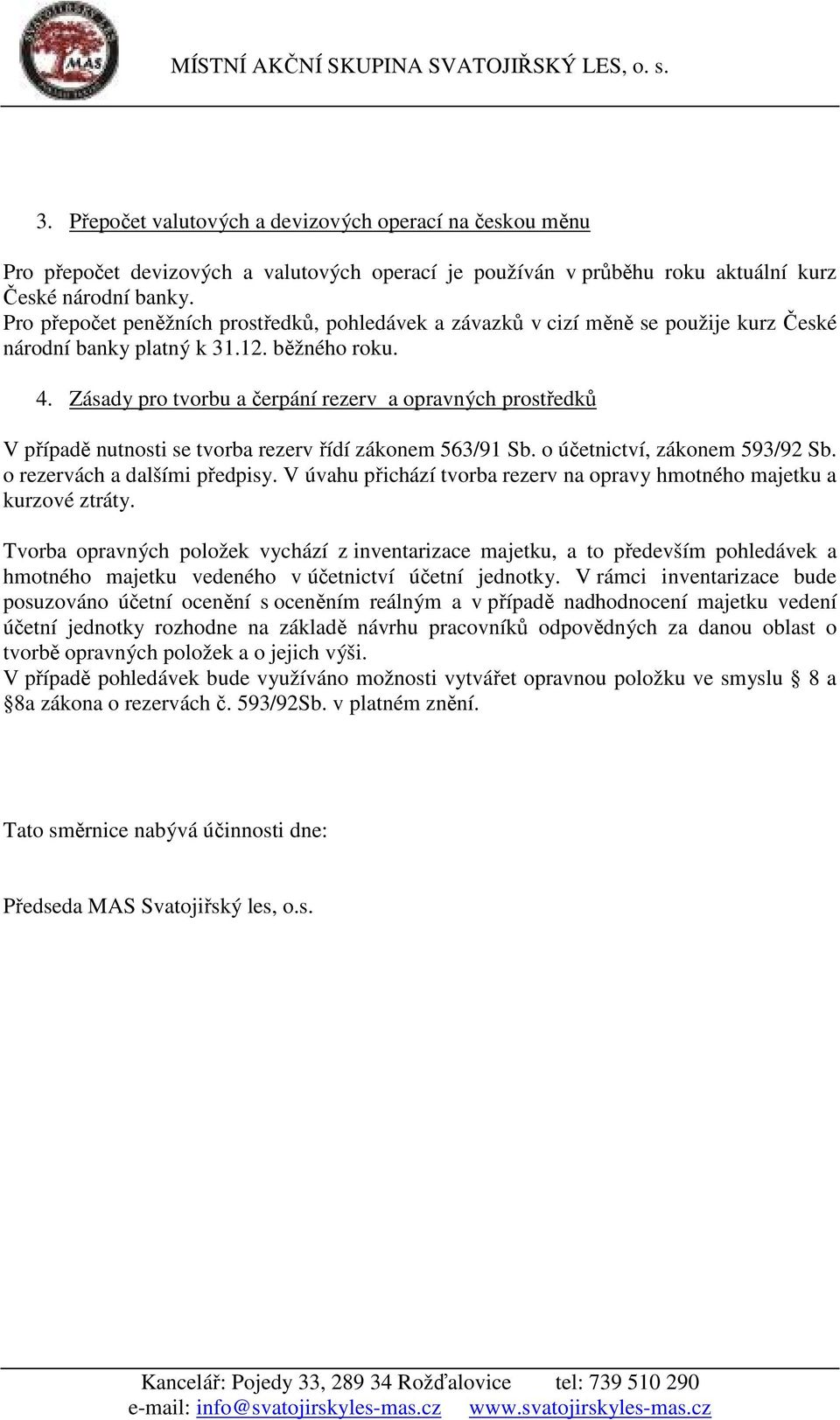 MAS

MÍSTNÍ AKČNÍ SKUPINA SVATOJIŘSKÝ LES, o. s.

3. Přepočet valutových a devizových operací na českou měnu

Pro přepočet devizových a valutových operací je používán v průběhu roku aktuální kurz České národní banky.
Pro přepočet peněžních prostředků, pohledávek a závazků v cizí měně se použije kurz České národní banky platný k 31.12. běžného roku.

4. Zásady pro tvorbu a čerpání rezerv a opravných prostředků

V případě nutnosti se tvorba rezerv řídí zákonem 563/91 Sb. o účetnictví, zákonem 593/92 Sb. o rezervách a dalšími předpisy. V úvahu přichází tvorba rezerv na opravy hmotného majetku a kurzové ztráty.

Tvorba opravných položek vychází z inventarizace majetku, a to především pohledávek a hmotného majetku vedeného v účetnictví účetní jednotky. V rámci inventarizace bude posuzováno účetní ocenění s oceněním reálným a v případě nadhodnocení majetku vedení účetní jednotky rozhodne na základě návrhu pracovníků odpovědných za danou oblast o tvorbě opravných položek a o jejich výši.
V případě pohledávek bude využíváno možnosti vytvářet opravnou položku ve smyslu § 8 a §8a zákona o rezervách č. 593/92Sb. v platném znění.

Tato směrnice nabývá účinnosti dne:

Předseda MAS Svatojiřský les, o.s.

Kancelář: Pojedy 33, 289 34 Rožďalovice tel: 739 510 290
e-mail: info@svatojirskyles-mas.cz www.svatojirskyles-mas.cz